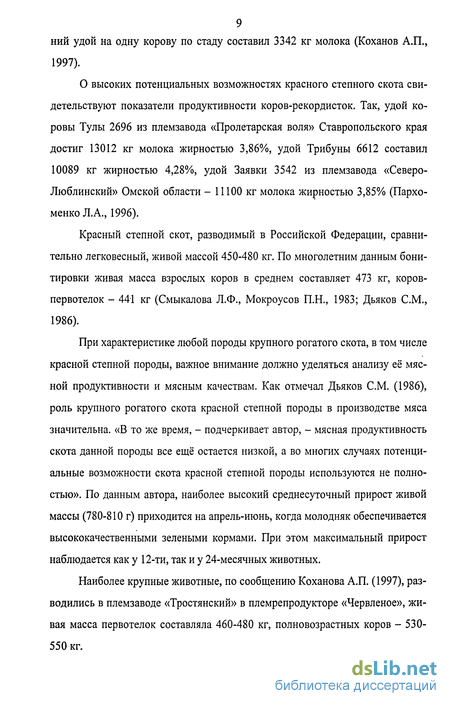 9

ний удой на одну корову по стаду составил 3342 кг молока (Коханов А.П., 1997).

О высоких потенциальных возможностях красного степного скота свидетельствуют показатели продуктивности коров-рекордисток. Так, удой коровы Тулы 2696 из племзавода «Пролетарская воля» Ставропольского края достиг 13012 кг молока жирностью 3,86%, удой Трибуны 6612 составил 10089 кг жирностью 4,28%, удой Заявки 3542 из племзавода «Северо-Люблинский» Омской области – 11100 кг молока жирностью 3,85% (Пархоменко Л.А., 1996).

Красный степной скот, разводимый в Российской Федерации, сравнительно легковесный, живой массой 450-480 кг. По многолетним данным бонитировки живая масса взрослых коров в среднем составляет 473 кг, коров-первотелок – 441 кг (Смыкалова Л.Ф., Мокроусов П.Н., 1983; Дьяков С.М., 1986).

При характеристике любой породы крупного рогатого скота, в том числе красной степной породы, важное внимание должно уделяться анализу её мясной продуктивности и мясным качествам. Как отмечал Дьяков С.М. (1986), роль крупного рогатого скота красной степной породы в производстве мяса значительна. «В то же время, – подчеркивает автор, – мясная продуктивность скота данной породы все ещё остается низкой, а во многих случаях потенциальные возможности скота красной степной породы используются не полностью». По данным автора, наиболее высокий среднесуточный прирост живой массы (780-810 г) приходится на апрель-июнь, когда молодняк обеспечивается высококачественными зелеными кормами. При этом максимальный прирост наблюдается как у 12-ти, так и у 24-месячных животных.

Наиболее крупные животные, по сообщению Коханова А.П. (1997), разводились в племзаводе «Тростянский» в племрепродукторе «Червленое», живая масса первотелок составляла 460-480 кг, полновозрастных коров – 530-550 кг.

dsLib.net
библиотека диссертаций